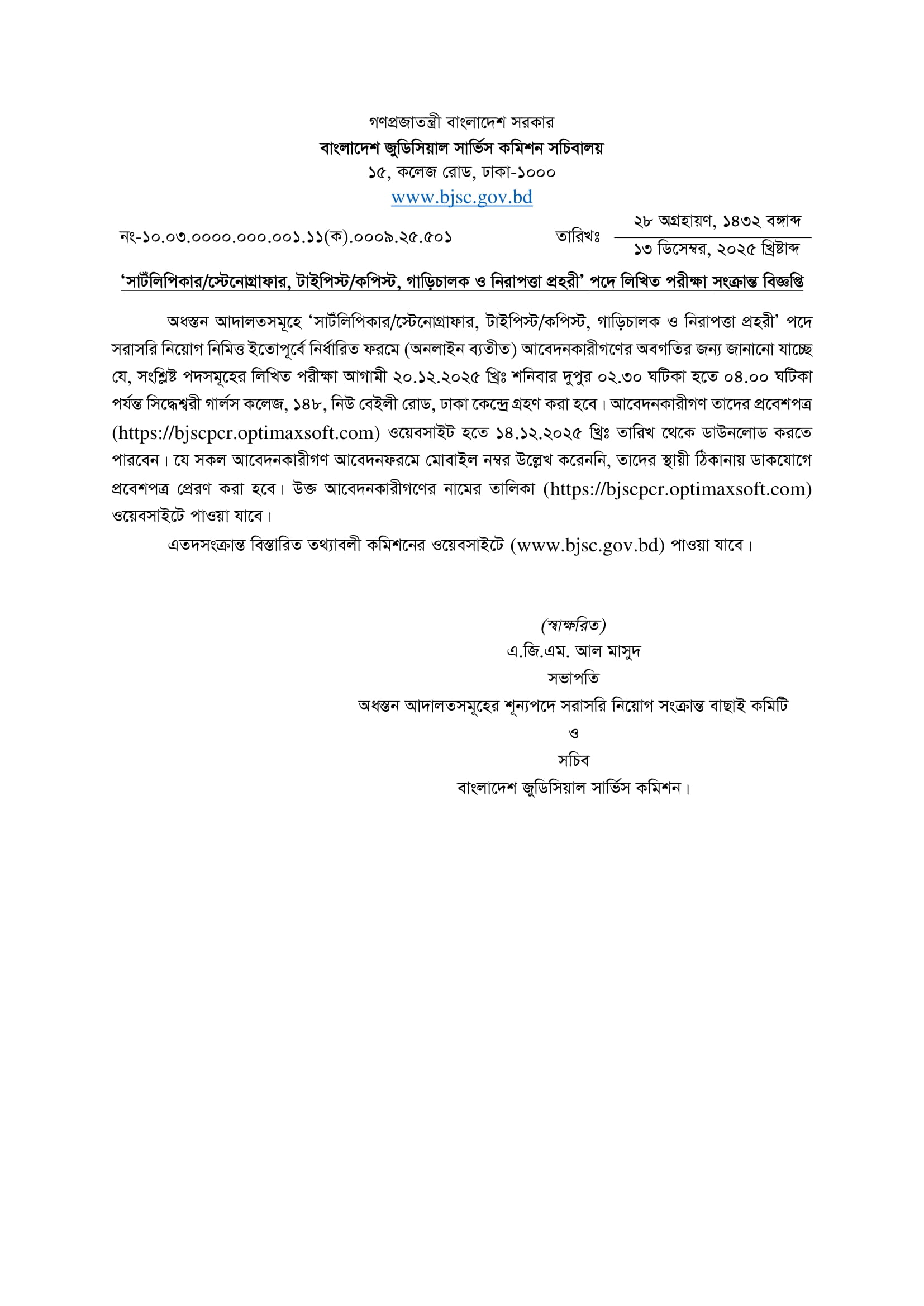 গণপ্রজাতন্ত্রী বাংলাদেশ সরকার
বাংলাদেশ জুডিসিয়াল সার্ভিস কমিশন সচিবালয়
১৫, কলেজ রোড, ঢাকা-১০০০
www.bjsc.gov.bd

নং-১০.০৩.০০০০.০০০.০০১.১১(ক).০০০৯.২৫.৫০১

তারিখঃ ২৮ অগ্রহায়ণ, ১৪৩২ বঙ্গাব্দ
১৩ ডিসেম্বর, ২০২৫ খ্রিষ্টাব্দ

'সাঁটলিপিকার/স্টেনোগ্রাফার, টাইপিস্ট/কপিস্ট, গাড়িচালক ও নিরাপত্তা প্রহরী' পদে লিখিত পরীক্ষা সংক্রান্ত বিজ্ঞপ্তি

অধস্তন আদালতসমূহে 'সাঁটলিপিকার/স্টেনোগ্রাফার, টাইপিস্ট/কপিস্ট, গাড়িচালক ও নিরাপত্তা প্রহরী' পদে সরাসরি নিয়োগ নিমিত্ত ইতোপূর্বে নির্ধারিত ফরমে (অনলাইন ব্যতীত) আবেদনকারীগণের অবগতির জন্য জানানো যাচ্ছে যে, সংশ্লিষ্ট পদসমূহের লিখিত পরীক্ষা আগামী ২০.১২.২০২৫ খ্রিঃ শনিবার দুপুর ০২.৩০ ঘটিকা হতে ০৪.০০ ঘটিকা পর্যন্ত সিদ্ধেশ্বরী গার্লস কলেজ, ১৪৮, নিউ বেইলী রোড, ঢাকা কেন্দ্রে গ্রহণ করা হবে। আবেদনকারীগণ তাদের প্রবেশপত্র (https://bjscpcr.optimaxsoft.com) ওয়েবসাইট হতে ১৪.১২.২০২৫ খ্রিঃ তারিখ থেকে ডাউনলোড করতে পারবেন। যে সকল আবেদনকারীগণ আবেদনফরমে মোবাইল নম্বর উল্লেখ করেননি, তাদের স্থায়ী ঠিকানায় ডাকযোগে প্রবেশপত্র প্রেরণ করা হবে। উক্ত আবেদনকারীগণের নামের তালিকা (https://bjscpcr.optimaxsoft.com) ওয়েবসাইটে পাওয়া যাবে।

এতদসংক্রান্ত বিস্তারিত তথ্যাবলী কমিশনের ওয়েবসাইটে (www.bjsc.gov.bd) পাওয়া যাবে।

(স্বাক্ষরিত)
এ.জি.এম. আল মাসুদ
সভাপতি
অধস্তন আদালতসমূহের শূন্যপদে সরাসরি নিয়োগ সংক্রান্ত বাছাই কমিটি
ও
সচিব
বাংলাদেশ জুডিসিয়াল সার্ভিস কমিশন।